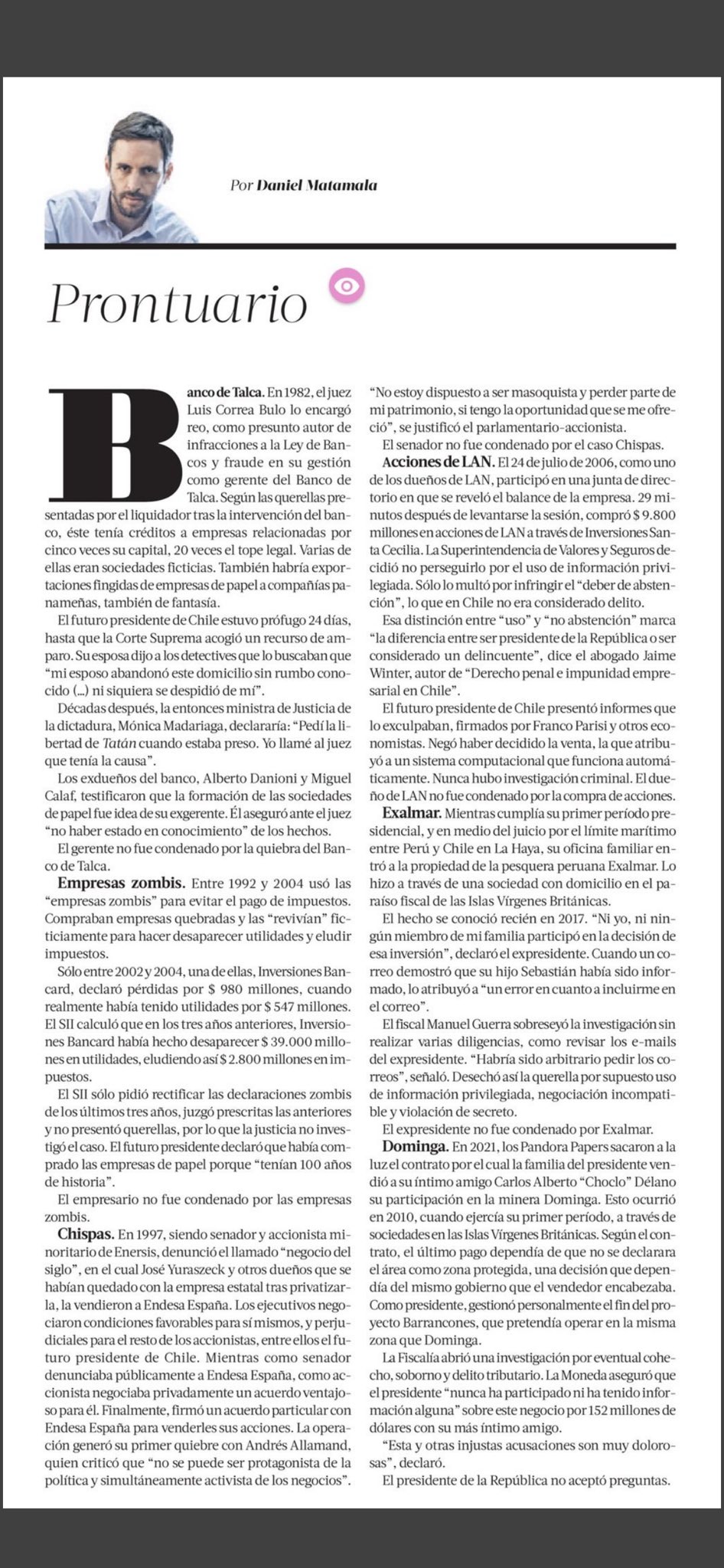 Por Daniel Matamala

Prontuario

Banco de Talca. En 1982, el juez Luis Correa Bulo lo encargó reo, como presunto autor de infracciones a la Ley de Bancos y fraude en su gestión como gerente del Banco de Talca. Según las querellas presentadas por el liquidador tras la intervención del banco, éste tenía créditos a empresas relacionadas por cinco veces su capital, 20 veces el tope legal. Varias de ellas eran sociedades ficticias. También habría exportaciones fingidas de empresas de papel a compañías panameñas, también de fantasía.

El futuro presidente de Chile estuvo prófugo 24 días, hasta que la Corte Suprema acogió un recurso de amparo. Su esposa dijo a los detectives que lo buscaban que "mi esposo abandonó este domicilio sin rumbo conocido (...) ni siquiera se despidió de mí".

Décadas después, la entonces ministra de Justicia de la dictadura, Mónica Madariaga, declararía: "Pedí la libertad de Tatán cuando estaba preso. Yo llamé al juez que tenía la causa".

Los exdueños del banco, Alberto Danioni y Miguel Calaf, testificaron que la formación de las sociedades de papel fue idea de su exgerente. Él aseguró ante el juez "no haber estado en conocimiento" de los hechos.

El gerente no fue condenado por la quiebra del Banco de Talca.

Empresas zombis. Entre 1992 y 2004 usó las "empresas zombis" para evitar el pago de impuestos. Compraban empresas quebradas y las "revivían" ficticiamente para hacer desaparecer utilidades y eludir impuestos.

Sólo entre 2002 y 2004, una de ellas, Inversiones Bancard, declaró pérdidas por $ 980 millones, cuando realmente había tenido utilidades por $ 547 millones. El SII calculó que en los tres años anteriores, Inversiones Bancard había hecho desaparecer $ 39.000 millones en utilidades, eludiendo así $ 2.800 millones en impuestos.

El SII sólo pidió rectificar las declaraciones zombis de los últimos tres años, juzgó prescritas las anteriores y no presentó querellas, por lo que la justicia no investigó el caso. El futuro presidente declaró que había comprado las empresas de papel porque "tenían 100 años de historia".

El empresario no fue condenado por las empresas zombis.

Chispas. En 1997, siendo senador y accionista minoritario de Enersis, denunció el llamado "negocio del siglo", en el cual José Yuraszeck y otros dueños que se habían quedado con la empresa estatal tras privatizarla, la vendieron a Endesa España. Los ejecutivos negociaron condiciones favorables para sí mismos, y perjudiciales para el resto de los accionistas, entre ellos el futuro presidente de Chile. Mientras como senador denunciaba públicamente a Endesa España, como accionista negociaba privadamente un acuerdo ventajoso para él. Finalmente, firmó un acuerdo particular con Endesa España para venderles sus acciones. La operación generó su primer quiebre con Andrés Allamand, quien criticó que "no se puede ser protagonista de la política y simultáneamente activista de los negocios". "No estoy dispuesto a ser masoquista y perder parte de mi patrimonio, si tengo la oportunidad que se me ofreció", se justificó el parlamentario-accionista.

El senador no fue condenado por el caso Chispas.

Acciones de LAN. El 24 de julio de 2006, como uno de los dueños de LAN, participó en una junta de directorio en que se reveló el balance de la empresa. 29 minutos después de levantarse la sesión, compró $ 9.800 millones en acciones de LAN a través de Inversiones Santa Cecilia. La Superintendencia de Valores y Seguros decidió no perseguirlo por el uso de información privilegiada. Sólo lo multó por infringir el "deber de abstención", lo que en Chile no era considerado delito.

Esa distinción entre "uso" y "no abstención" marca "la diferencia entre ser presidente de la República o ser considerado un delincuente", dice el abogado Jaime Winter, autor de "Derecho penal e impunidad empresarial en Chile".

El futuro presidente de Chile presentó informes que lo exculpaban, firmados por Franco Parisi y otros economistas. Negó haber decidido la venta, la que atribuyó a un sistema computacional que funciona automáticamente. Nunca hubo investigación criminal. El dueño de LAN no fue condenado por la compra de acciones.

Exalmar. Mientras cumplía su primer período presidencial, y en medio del juicio por el límite marítimo entre Perú y Chile en La Haya, su oficina familiar entró a la propiedad de la pesquera peruana Exalmar. Lo hizo a través de una sociedad con domicilio en el paraíso fiscal de las Islas Vírgenes Británicas.

El hecho se conoció recién en 2017. "Ni yo, ni ningún miembro de mi familia participó en la decisión de esa inversión", declaró el expresidente. Cuando un correo demostró que su hijo Sebastián había sido informado, lo atribuyó a "un error en cuanto a incluirme en el correo".

El fiscal Manuel Guerra sobreseyó la investigación sin realizar varias diligencias, como revisar los e-mails del expresidente. "Habría sido arbitrario pedir los correos", señaló. Desechó así la querella por supuesto uso de información privilegiada, negociación incompatible y violación de secreto.

El expresidente no fue condenado por Exalmar.

Dominga. En 2021, los Pandora Papers sacaron a la luz el contrato por el cual la familia del presidente vendió a su íntimo amigo Carlos Alberto "Choclo" Délano su participación en la minera Dominga. Esto ocurrió en 2010, cuando ejercía su primer período, a través de sociedades en las Islas Vírgenes Británicas. Según el contrato, el último pago dependía de que no se declarara el área como zona protegida, una decisión que dependía del mismo gobierno que el vendedor encabezaba. Como presidente, gestionó personalmente el fin del proyecto Barrancones, que pretendía operar en la misma zona que Dominga.

La Fiscalía abrió una investigación por eventual cohecho, soborno y delito tributario. La Moneda aseguró que el presidente "nunca ha participado ni ha tenido información alguna" sobre este negocio por 152 millones de dólares con su más íntimo amigo.

"Esta y otras injustas acusaciones son muy dolorosas", declaró.

El presidente de la República no aceptó preguntas.